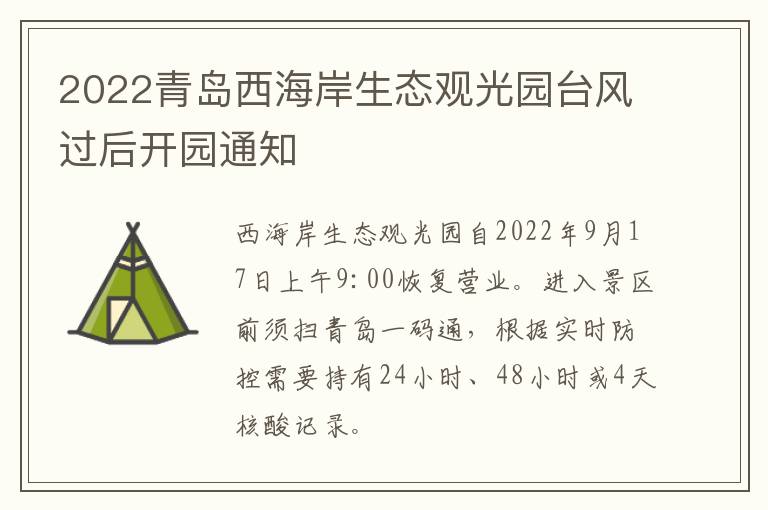 2022青岛西海岸生态观光园台风过后开园通知

西海岸生态观光园自2022年9月17日上午9:00恢复营业。进入景区前须扫青岛一码通，根据实时防控需要持有24小时、48小时或4天核酸记录。